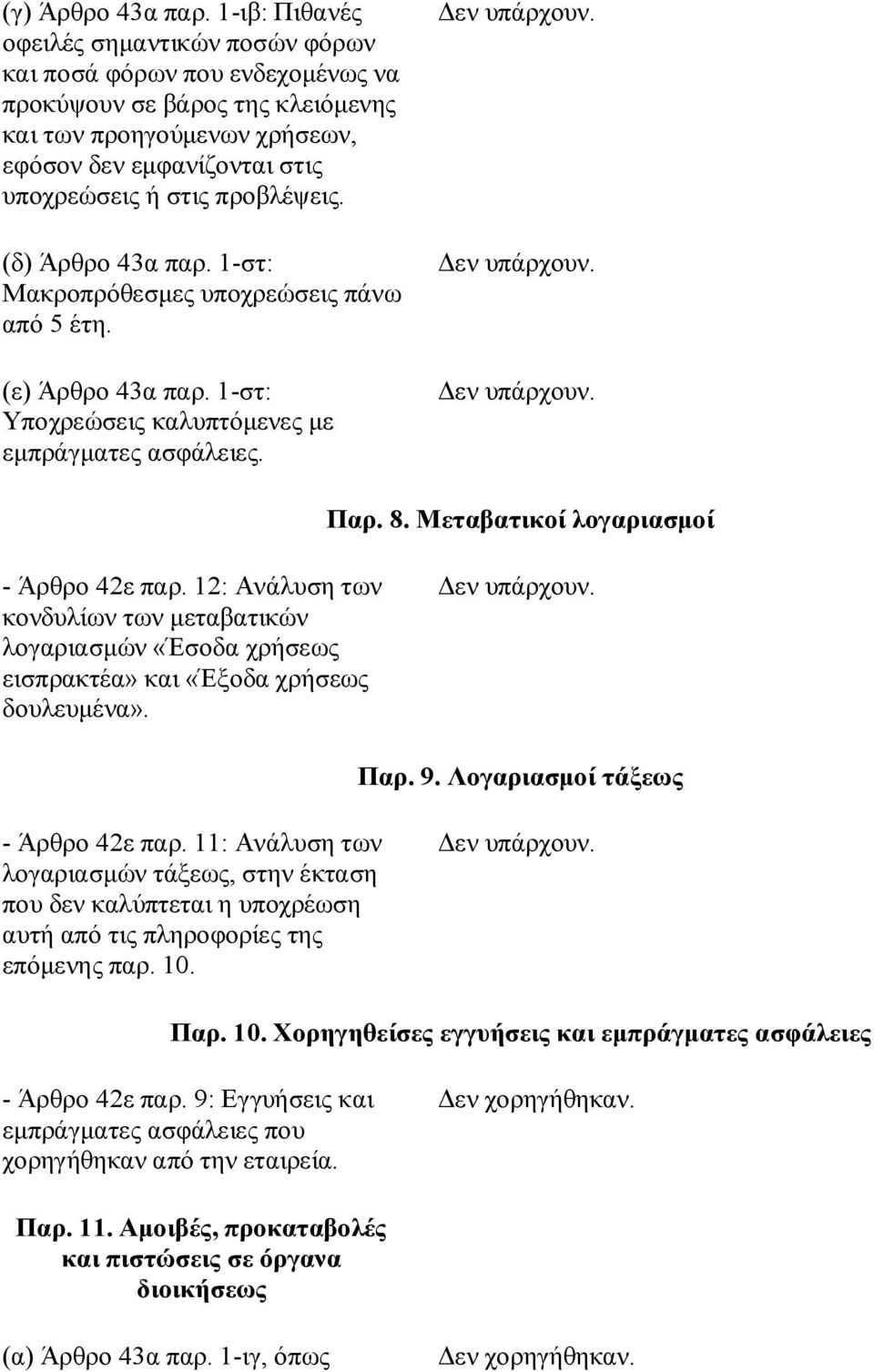 (γ) Άρθρο 43α παρ. 1-ιβ: Πιθανές οφειλές σημαντικών ποσών φόρων και ποσά φόρων που ενδεχομένως να προκύψουν σε βάρος της κλειόμενης και των προηγούμενων χρήσεων, εφόσον δεν εμφανίζονται στις υποχρεώσεις ή στις προβλέψεις.

Δεν υπάρχουν.

(δ) Άρθρο 43α παρ. 1-στ: Μακροπρόθεσμες υποχρεώσεις πάνω από 5 έτη.

Δεν υπάρχουν.

(ε) Άρθρο 43α παρ. 1-στ: Υποχρεώσεις καλυπτόμενες με εμπράγματες ασφάλειες.

Δεν υπάρχουν.

Παρ. 8. Μεταβατικοί λογαριασμοί

- Άρθρο 42ε παρ. 12: Ανάλυση των κονδυλίων των μεταβατικών λογαριασμών «Έσοδα χρήσεως εισπρακτέα» και «Έξοδα χρήσεως δουλευμένα».

Δεν υπάρχουν.

Παρ. 9. Λογαριασμοί τάξεως

- Άρθρο 42ε παρ. 11: Ανάλυση των λογαριασμών τάξεως, στην έκταση που δεν καλύπτεται η υποχρέωση αυτή από τις πληροφορίες της επόμενης παρ. 10.

Δεν υπάρχουν.

Παρ. 10. Χορηγηθείσες εγγυήσεις και εμπράγματες ασφάλειες

- Άρθρο 42ε παρ. 9: Εγγυήσεις και εμπράγματες ασφάλειες που χορηγήθηκαν από την εταιρεία.

Δεν χορηγήθηκαν.

Παρ. 11. Αμοιβές, προκαταβολές και πιστώσεις σε όργανα διοικήσεως

(α) Άρθρο 43α παρ. 1-ιγ, όπως

Δεν χορηγήθηκαν.